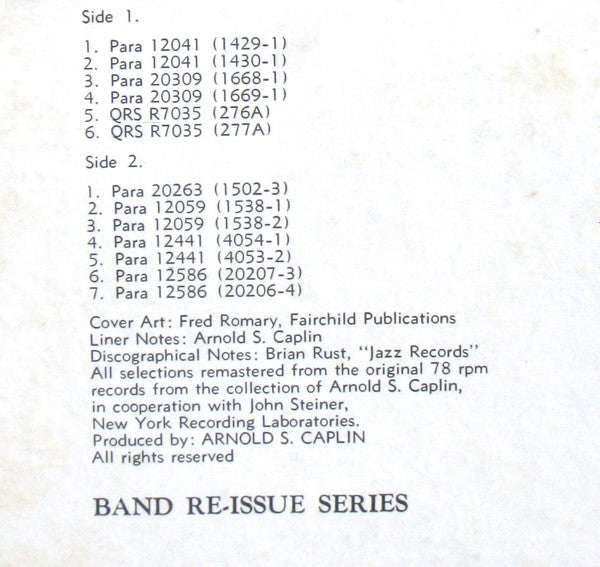 Side 1.

1. Para 12041 (1429-1)
2. Para 12041 (1430-1)
3. Para 20309 (1668-1)
4. Para 20309 (1669-1)
5. QRS R7035 (276A)
6. QRS R7035 (277A)

Side 2.

1. Para 20263 (1502-3)
2. Para 12059 (1538-1)
3. Para 12059 (1538-2)
4. Para 12441 (4054-1)
5. Para 12441 (4053-2)
6. Para 12586 (20207-3)
7. Para 12586 (20206-4)

Cover Art: Fred Romary, Fairchild Publications
Liner Notes: Arnold S. Caplin
Discographical Notes: Brian Rust, "Jazz Records"
All selections remastered from the original 78 rpm
records from the collection of Arnold S. Caplin,
in cooperation with John Steiner,
New York Recording Laboratories.
Produced by: ARNOLD S. CAPLIN
All rights reserved

BAND RE-ISSUE SERIES